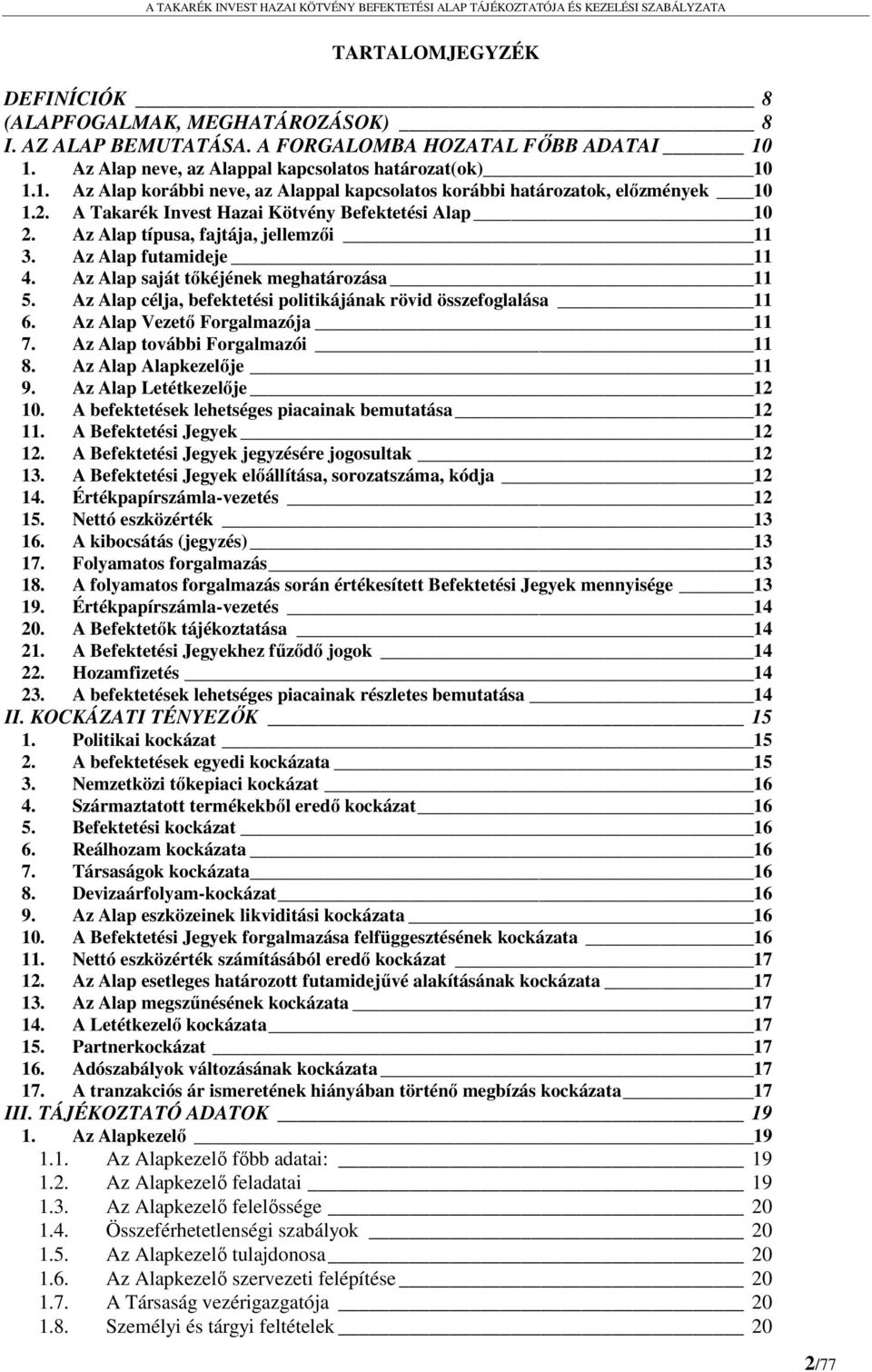 A TAKARÉK INVEST HAZAI KÖTVÉNY BEFEKTETÉSI ALAP TÁJÉKOZTATÓJA ÉS KEZELÉSI SZABÁLYZATA

TARTALOMJEGYZÉK

DEFINÍCIÓK 8
(ALAPFOGALMAK, MEGHATÁROZÁSOK) 8
I. AZ ALAP BEMUTATÁSA. A FORGALOMBA HOZATAL FŐBB ADATAI 10
1. Az Alap neve, az Alappal kapcsolatos határozat(ok) 10
1.1. Az Alap korábbi neve, az Alappal kapcsolatos korábbi határozatok, előzmények 10
1.2. A Takarék Invest Hazai Kötvény Befektetési Alap 10
2. Az Alap típusa, fajtája, jellemzői 11
3. Az Alap futamideje 11
4. Az Alap saját tőkéjének meghatározása 11
5. Az Alap célja, befektetési politikájának rövid összefoglalása 11
6. Az Alap Vezető Forgalmazója 11
7. Az Alap további Forgalmazói 11
8. Az Alap Alapkezelője 11
9. Az Alap Letétkezelője 12
10. A befektetések lehetséges piacainak bemutatása 12
11. A Befektetési Jegyek 12
12. A Befektetési Jegyek jegyzésére jogosultak 12
13. A Befektetési Jegyek előállítása, sorozatszáma, kódja 12
14. Értékpapírszámla-vezetés 12
15. Nettó eszközérték 13
16. A kibocsátás (jegyzés) 13
17. Folyamatos forgalmazás 13
18. A folyamatos forgalmazás során értékesített Befektetési Jegyek mennyisége 13
19. Értékpapírszámla-vezetés 14
20. A Befektetők tájékoztatása 14
21. A Befektetési Jegyekhez fűződő jogok 14
22. Hozamfizetés 14
23. A befektetések lehetséges piacainak részletes bemutatása 14
II. KOCKÁZATI TÉNYEZŐK 15
1. Politikai kockázat 15
2. A befektetések egyedi kockázata 15
3. Nemzetközi tőkepiaci kockázat 16
4. Származtatott termékekből eredő kockázat 16
5. Befektetési kockázat 16
6. Reálhozam kockázata 16
7. Társaságok kockázata 16
8. Devizaárfolyam-kockázat 16
9. Az Alap eszközeinek likviditási kockázata 16
10. A Befektetési Jegyek forgalmazása felfüggesztésének kockázata 16
11. Nettó eszközérték számításából eredő kockázat 17
12. Az Alap esetleges határozott futamidejűvé alakításának kockázata 17
13. Az Alap megszűnésének kockázata 17
14. A Letétkezelő kockázata 17
15. Partnerkockázat 17
16. Adószabályok változásának kockázata 17
17. A tranzakciós ár ismeretének hiányában történő megbízás kockázata 17
III. TÁJÉKOZTATÓ ADATOK 19
1. Az Alapkezelő 19
1.1. Az Alapkezelő főbb adatai: 19
1.2. Az Alapkezelő feladatai 19
1.3. Az Alapkezelő felelőssége 20
1.4. Összeférhetetlenségi szabályok 20
1.5. Az Alapkezelő tulajdonosa 20
1.6. Az Alapkezelő szervezeti felépítése 20
1.7. A Társaság vezérigazgatója 20
1.8. Személyi és tárgyi feltételek 20

2/77